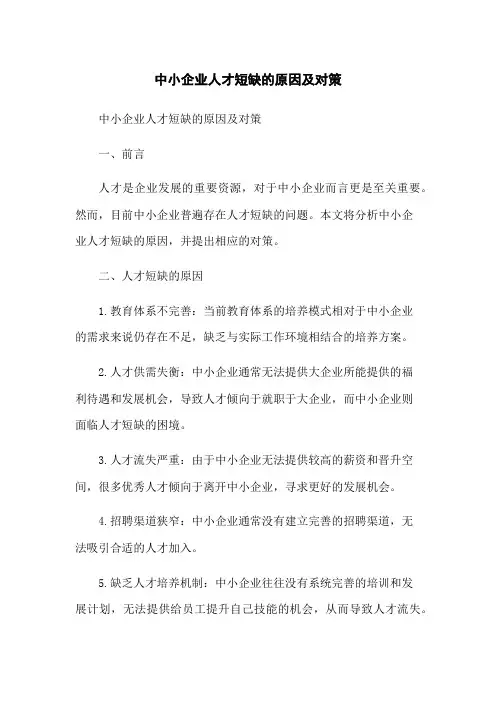 中小企业人才短缺的原因及对策

中小企业人才短缺的原因及对策

一、前言

人才是企业发展的重要资源，对于中小企业而言更是至关重要。然而，目前中小企业普遍存在人才短缺的问题。本文将分析中小企业人才短缺的原因，并提出相应的对策。

二、人才短缺的原因

1.教育体系不完善：当前教育体系的培养模式相对于中小企业的需求来说仍存在不足，缺乏与实际工作环境相结合的培养方案。

2.人才供需失衡：中小企业通常无法提供大企业所能提供的福利待遇和发展机会，导致人才倾向于就职于大企业，而中小企业则面临人才短缺的困境。

3.人才流失严重：由于中小企业无法提供较高的薪资和晋升空间，很多优秀人才倾向于离开中小企业，寻求更好的发展机会。

4.招聘渠道狭窄：中小企业通常没有建立完善的招聘渠道，无法吸引合适的人才加入。

5.缺乏人才培养机制：中小企业往往没有系统完善的培训和发展计划，无法提供给员工提升自己技能的机会，从而导致人才流失。